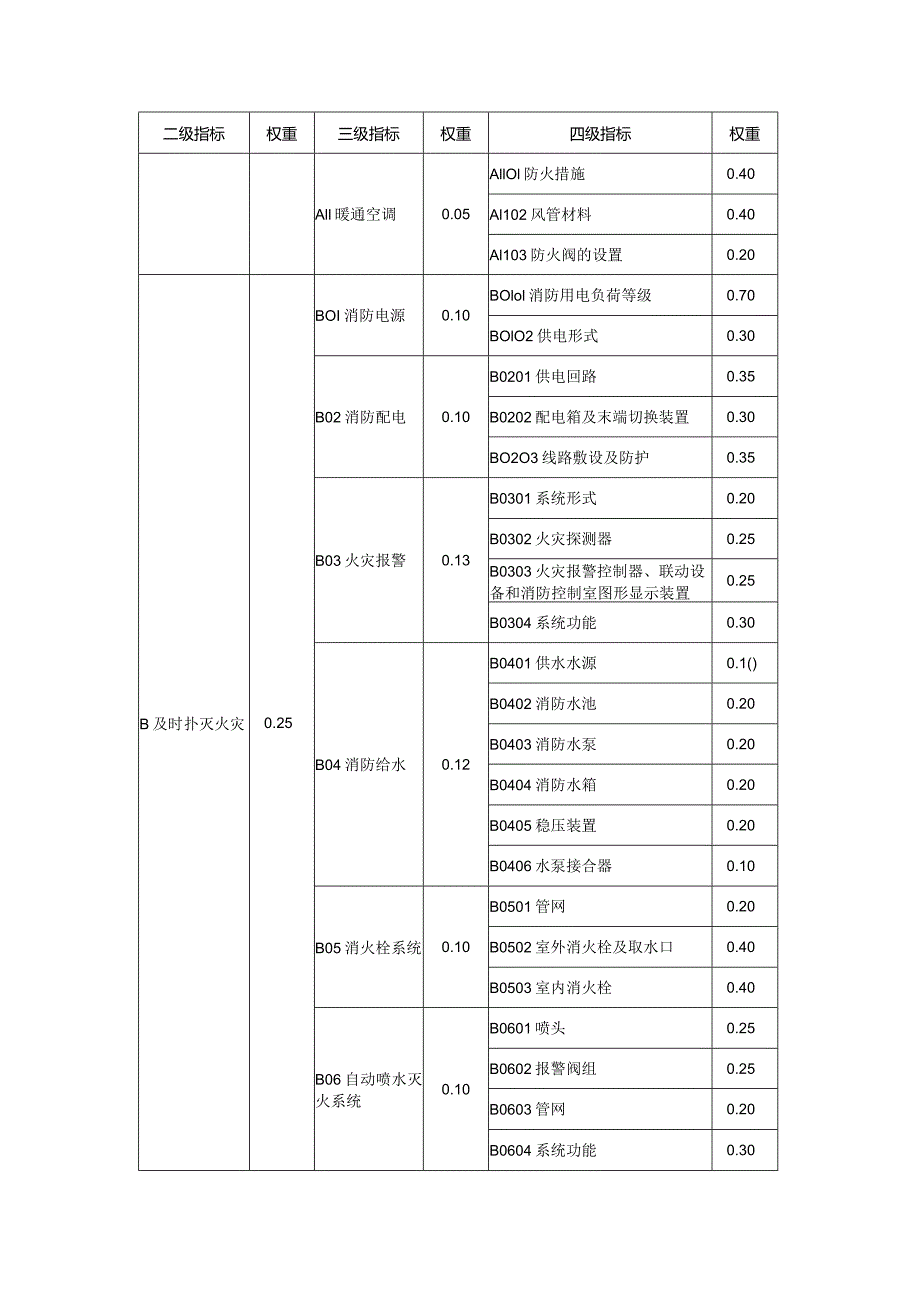 | 二级指标 | 权重 | 三级指标 | 权重 | 四级指标 | 权重 |
|---|---|---|---|---|---|
| | | All 暖通空调 | 0.05 | AllOl 防火措施 | 0.40 |
| | | | | Al102 风管材料 | 0.40 |
| | | | | Al103 防火阀的设置 | 0.20 |
| B 及时扑灭火灾 | 0.25 | BOI 消防电源 | 0.10 | BOlol 消防用电负荷等级 | 0.70 |
| | | | | BOlO2 供电形式 | 0.30 |
| | | B02 消防配电 | 0.10 | B0201 供电回路 | 0.35 |
| | | | | B0202 配电箱及末端切换装置 | 0.30 |
| | | | | BO2O3 线路敷设及防护 | 0.35 |
| | | B03 火灾报警 | 0.13 | B0301 系统形式 | 0.20 |
| | | | | B0302 火灾探测器 | 0.25 |
| | | | | B0303 火灾报警控制器、联动设备和消防控制室图形显示装置 | 0.25 |
| | | | | B0304 系统功能 | 0.30 |
| | | B04 消防给水 | 0.12 | B0401 供水水源 | 0.1() |
| | | | | B0402 消防水池 | 0.20 |
| | | | | B0403 消防水泵 | 0.20 |
| | | | | B0404 消防水箱 | 0.20 |
| | | | | B0405 稳压装置 | 0.20 |
| | | | | B0406 水泵接合器 | 0.10 |
| | | B05 消火栓系统 | 0.10 | B0501 管网 | 0.20 |
| | | | | B0502 室外消火栓及取水口 | 0.40 |
| | | | | B0503 室内消火栓 | 0.40 |
| | | B06 自动喷水灭火系统 | 0.10 | B0601 喷头 | 0.25 |
| | | | | B0602 报警阀组 | 0.25 |
| | | | | B0603 管网 | 0.20 |
| | | | | B0604 系统功能 | 0.30 |